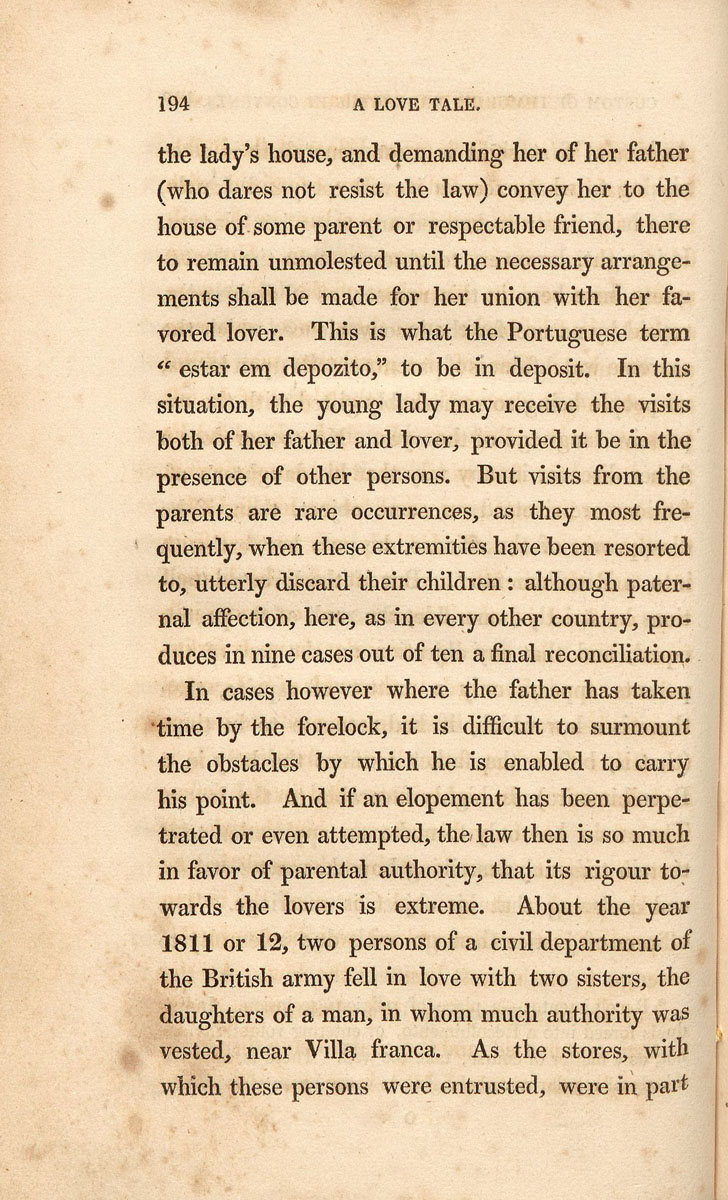 194 A LOVE TALE.

the lady's house, and demanding her of her father (who dares not resist the law) convey her to the house of some parent or respectable friend, there to remain unmolested until the necessary arrangements shall be made for her union with her favored lover. This is what the Portuguese term "estar em depozito," to be in deposit. In this situation, the young lady may receive the visits both of her father and lover, provided it be in the presence of other persons. But visits from the parents are rare occurrences, as they most frequently, when these extremities have been resorted to, utterly discard their children: although paternal affection, here, as in every other country, produces in nine cases out of ten a final reconciliation.

In cases however where the father has taken time by the forelock, it is difficult to surmount the obstacles by which he is enabled to carry his point. And if an elopement has been perpetrated or even attempted, the law then is so much in favor of parental authority, that its rigour towards the lovers is extreme. About the year 1811 or 12, two persons of a civil department of the British army fell in love with two sisters, the daughters of a man, in whom much authority was vested, near Villa franca. As the stores, with which these persons were entrusted, were in part